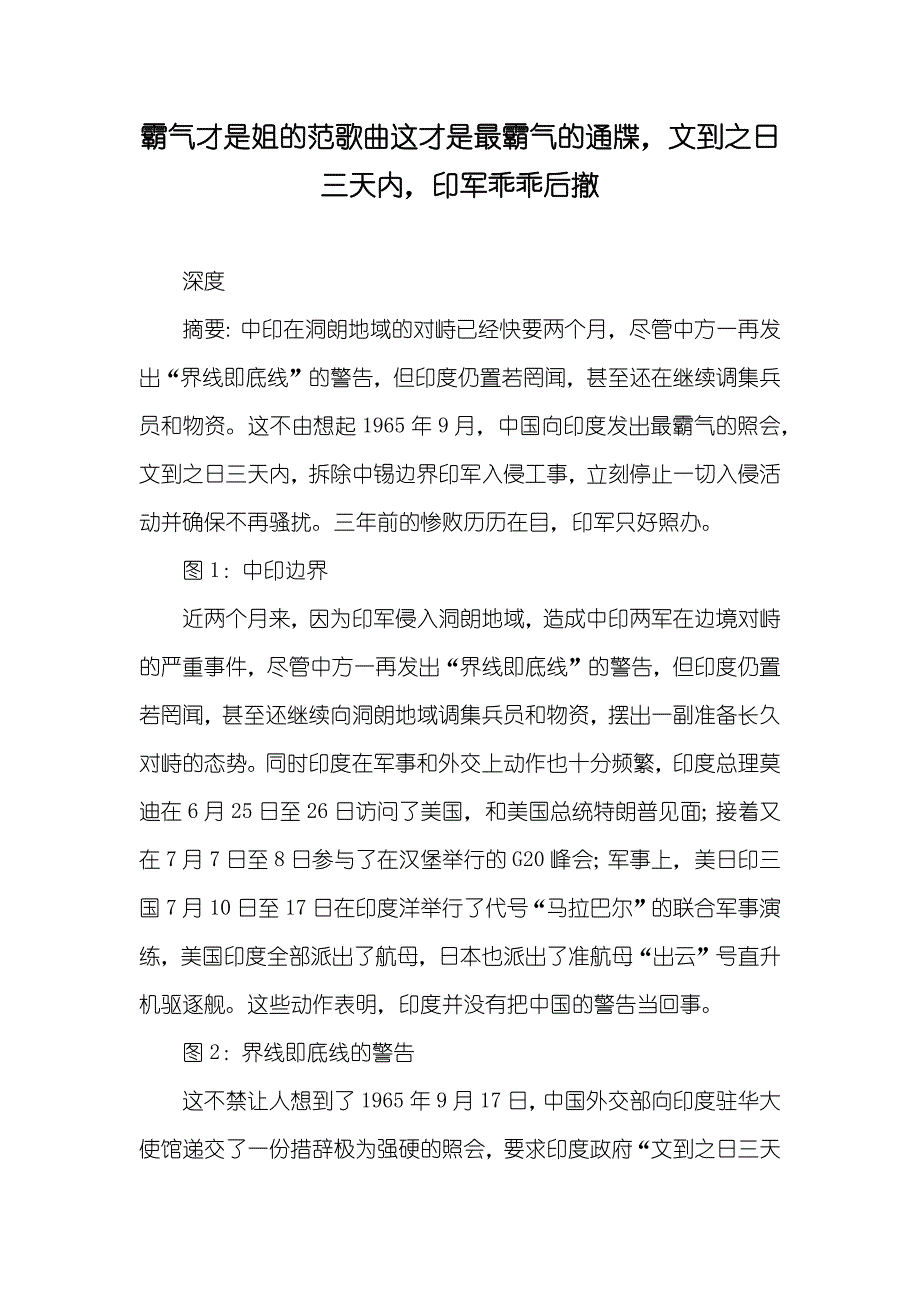 霸气才是姐的范歌曲这才是最霸气的通牒，文到之日三天内，印军乖乖后撤

深度

摘要：中印在洞朗地域的对峙已经快要两个月，尽管中方一再发出“界线即底线”的警告，但印度仍置若罔闻，甚至还在继续调集兵员和物资。这不由想起 1965 年 9 月，中国向印度发出最霸气的照会，文到之日三天内，拆除中锡边界印军入侵工事，立刻停止一切入侵活动并确保不再骚扰。三年前的惨败历历在目，印军只好照办。

图 1：中印边界

近两个月来，因为印军侵入洞朗地域，造成中印两军在边境对峙的严重事件，尽管中方一再发出“界线即底线”的警告，但印度仍置若罔闻，甚至还继续向洞朗地域调集兵员和物资，摆出一副准备长久对峙的态势。同时印度在军事和外交上动作也十分频繁，印度总理莫迪在 6 月 25 日至 26 日访问了美国，和美国总统特朗普见面；接着又在 7 月 7 日至 8 日参与了在汉堡举行的 G20 峰会；军事上，美日印三国 7 月 10 日至 17 日在印度洋举行了代号“马拉巴尔”的联合军事演练，美国印度全部派出了航母，日本也派出了准航母“出云”号直升机驱逐舰。这些动作表明，印度并没有把中国的警告当回事。

图 2：界线即底线的警告

这不禁让人想到了 1965 年 9 月 17 日，中国外交部向印度驻华大使馆递交了一份措辞极为强硬的照会，要求印度政府“文到之日三天